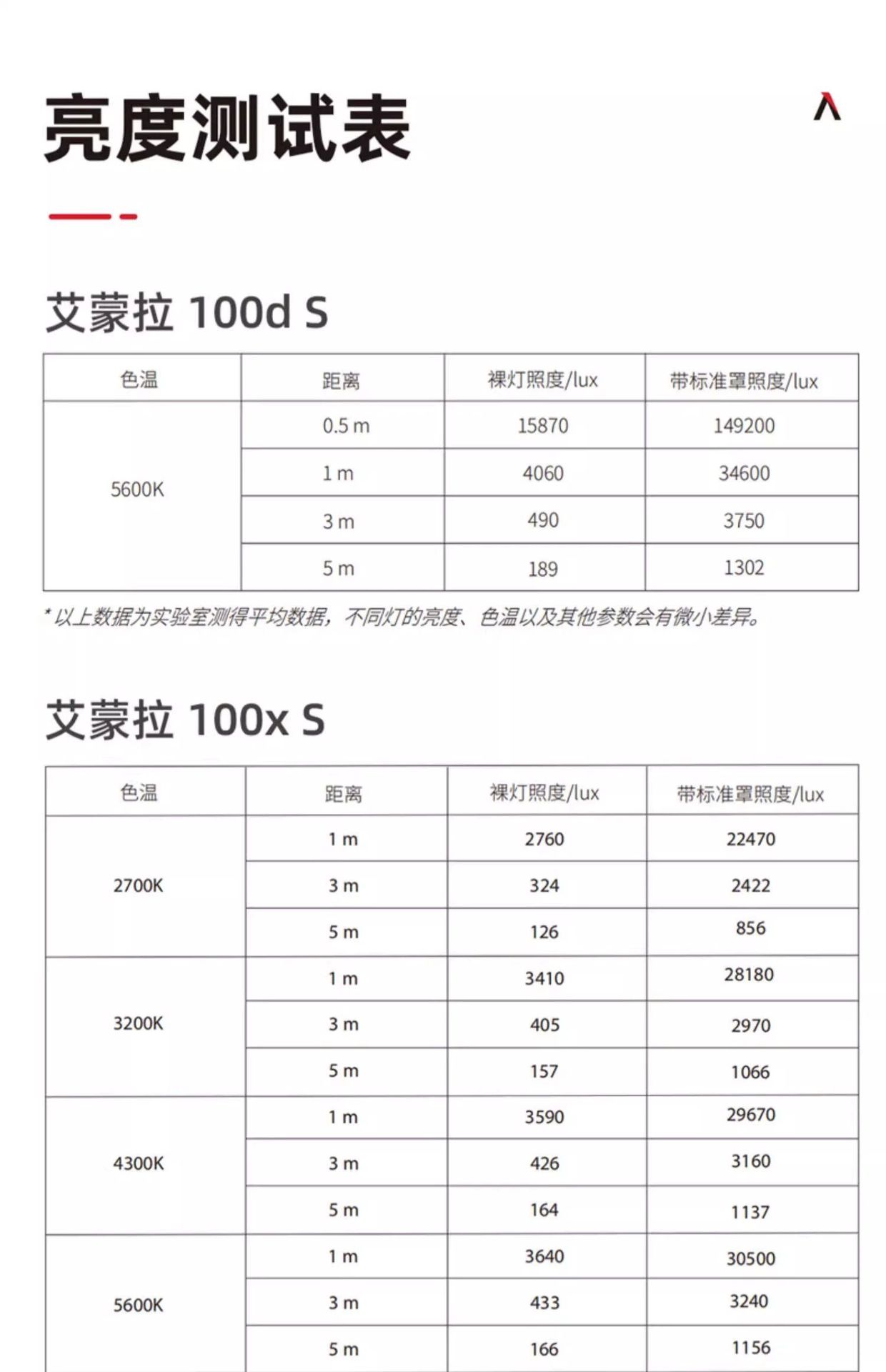 亮度测试表

艾蒙拉 100d S

| 色温 | 距离 | 裸灯照度/lux | 带标准罩照度/lux |
|---|---|---|---|
| 5600K | 0.5 m | 15870 | 149200 |
| | 1 m | 4060 | 34600 |
| | 3 m | 490 | 3750 |
| | 5 m | 189 | 1302 |

* 以上数据为实验室测得平均数据，不同灯的亮度、色温以及其他参数会有微小差异。

艾蒙拉 100x S

| 色温 | 距离 | 裸灯照度/lux | 带标准罩照度/lux |
|---|---|---|---|
| 2700K | 1 m | 2760 | 22470 |
| | 3 m | 324 | 2422 |
| | 5 m | 126 | 856 |
| 3200K | 1 m | 3410 | 28180 |
| | 3 m | 405 | 2970 |
| | 5 m | 157 | 1066 |
| 4300K | 1 m | 3590 | 29670 |
| | 3 m | 426 | 3160 |
| | 5 m | 164 | 1137 |
| 5600K | 1 m | 3640 | 30500 |
| | 3 m | 433 | 3240 |
| | 5 m | 166 | 1156 |